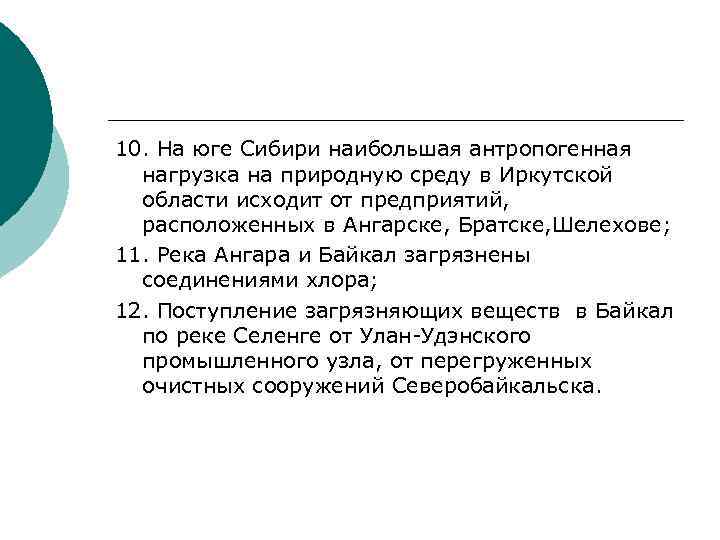 10. На юге Сибири наибольшая антропогенная нагрузка на природную среду в Иркутской области исходит от предприятий, расположенных в Ангарске, Братске,Шелехове;

11. Река Ангара и Байкал загрязнены соединениями хлора;

12. Поступление загрязняющих веществ в Байкал по реке Селенге от Улан-Удэнского промышленного узла, от перегруженных очистных сооружений Северобайкальска.